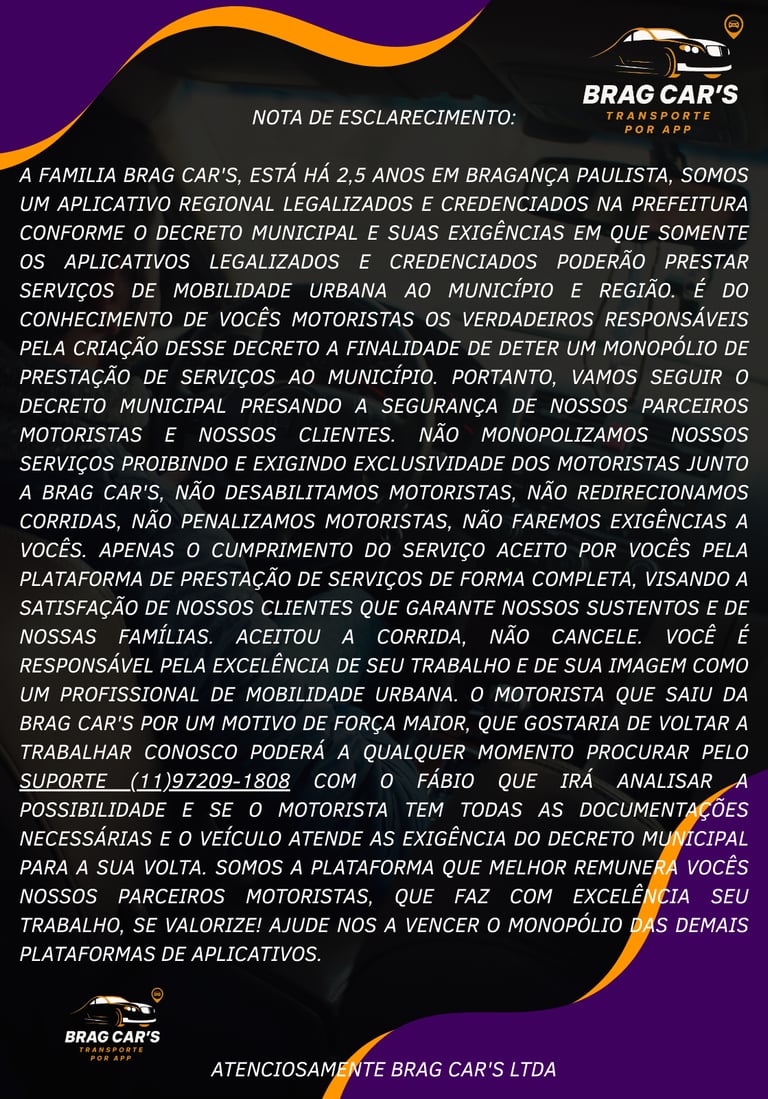 BRAG CAR'S
TRANSPORTE POR APP

NOTA DE ESCLARECIMENTO:

A FAMILIA BRAG CAR'S, ESTÁ HÁ 2,5 ANOS EM BRAGANÇA PAULISTA, SOMOS UM APLICATIVO REGIONAL LEGALIZADOS E CREDENCIADOS NA PREFEITURA CONFORME O DECRETO MUNICIPAL E SUAS EXIGÊNCIAS EM QUE SOMENTE OS APLICATIVOS LEGALIZADOS E CREDENCIADOS PODERÃO PRESTAR SERVIÇOS DE MOBILIDADE URBANA AO MUNICÍPIO E REGIÃO. É DO CONHECIMENTO DE VOCÊS MOTORISTAS OS VERDADEIROS RESPONSÁVEIS PELA CRIAÇÃO DESSE DECRETO A FINALIDADE DE DETER UM MONOPÓLIO DE PRESTAÇÃO DE SERVIÇOS AO MUNICÍPIO. PORTANTO, VAMOS SEGUIR O DECRETO MUNICIPAL PRESANDO A SEGURANÇA DE NOSSOS PARCEIROS MOTORISTAS E NOSSOS CLIENTES. NÃO MONOPOLIZAMOS NOSSOS SERVIÇOS PROIBINDO E EXIGINDO EXCLUSIVIDADE DOS MOTORISTAS JUNTO A BRAG CAR'S, NÃO DESABILITAMOS MOTORISTAS, NÃO REDIRECIONAMOS CORRIDAS, NÃO PENALIZAMOS MOTORISTAS, NÃO FAREMOS EXIGÊNCIAS A VOCÊS. APENAS O CUMPRIMENTO DO SERVIÇO ACEITO POR VOCÊS PELA PLATAFORMA DE PRESTAÇÃO DE SERVIÇOS DE FORMA COMPLETA, VISANDO A SATISFAÇÃO DE NOSSOS CLIENTES QUE GARANTE NOSSOS SUSTENTOS E DE NOSSAS FAMÍLIAS. ACEITOU A CORRIDA, NÃO CANCELE. VOCÊ É RESPONSÁVEL PELA EXCELÊNCIA DE SEU TRABALHO E DE SUA IMAGEM COMO UM PROFISSIONAL DE MOBILIDADE URBANA. O MOTORISTA QUE SAIU DA BRAG CAR'S POR UM MOTIVO DE FORÇA MAIOR, QUE GOSTARIA DE VOLTAR A TRABALHAR CONOSCO PODERÁ A QUALQUER MOMENTO PROCURAR PELO SUPORTE (11)97209-1808 COM O FÁBIO QUE IRÁ ANALISAR A POSSIBILIDADE E SE O MOTORISTA TEM TODAS AS DOCUMENTAÇÕES NECESSÁRIAS E O VEÍCULO ATENDE AS EXIGÊNCIA DO DECRETO MUNICIPAL PARA A SUA VOLTA. SOMOS A PLATAFORMA QUE MELHOR REMUNERA VOCÊS NOSSOS PARCEIROS MOTORISTAS, QUE FAZ COM EXCELÊNCIA SEU TRABALHO, SE VALORIZE! AJUDE NOS A VENCER O MONOPÓLIO DAS DEMAIS PLATAFORMAS DE APLICATIVOS.

BRAG CAR'S
TRANSPORTE POR APP

ATENCIOSAMENTE BRAG CAR'S LTDA